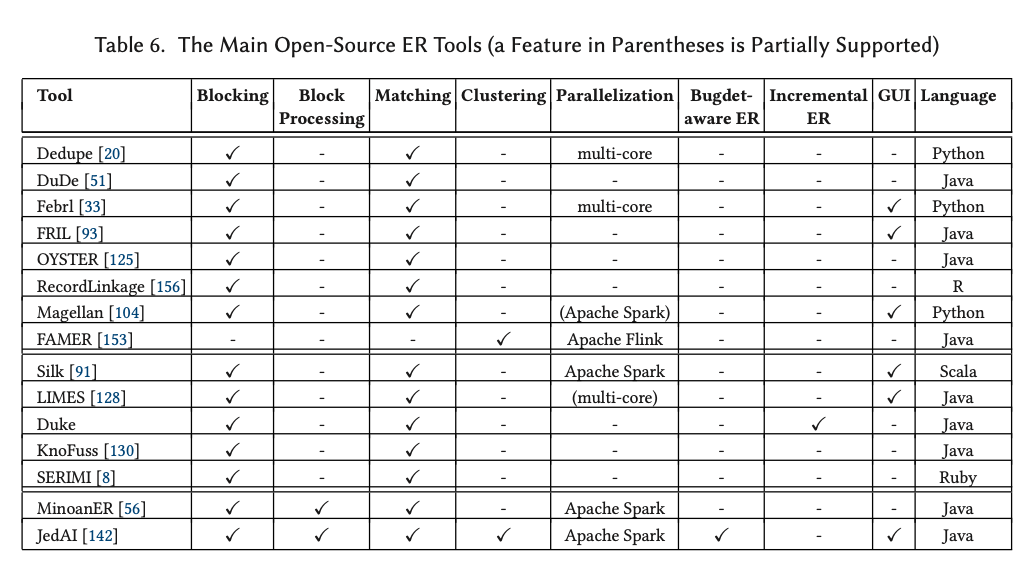 Table 6. The Main Open-Source ER Tools (a Feature in Parentheses is Partially Supported)

| Tool | Blocking | Block Processing | Matching | Clustering | Parallelization | Bugdet-aware ER | Incremental ER | GUI | Language |
|---|---|---|---|---|---|---|---|---|---|
| Dedupe [20] | ✓ | - | ✓ | - | multi-core | - | - | - | Python |
| DuDe [51] | ✓ | - | ✓ | - | - | - | - | - | Java |
| Febrl [33] | ✓ | - | ✓ | - | multi-core | - | - | ✓ | Python |
| FRIL [93] | ✓ | - | ✓ | - | - | - | - | ✓ | Java |
| OYSTER [125] | ✓ | - | ✓ | - | - | - | - | - | Java |
| RecordLinkage [156] | ✓ | - | ✓ | - | - | - | - | - | R |
| Magellan [104] | ✓ | - | ✓ | - | (Apache Spark) | - | - | ✓ | Python |
| FAMER [153] | - | - | - | ✓ | Apache Flink | - | - | - | Java |
| Silk [91] | ✓ | - | ✓ | - | Apache Spark | - | - | ✓ | Scala |
| LIMES [128] | ✓ | - | ✓ | - | (multi-core) | - | - | ✓ | Java |
| Duke | ✓ | - | ✓ | - | - | - | ✓ | - | Java |
| KnoFuss [130] | ✓ | - | ✓ | - | - | - | - | - | Java |
| SERIMI [8] | ✓ | - | ✓ | - | - | - | - | - | Ruby |
| MinoanER [56] | ✓ | ✓ | ✓ | - | Apache Spark | - | - | - | Java |
| JedAI [142] | ✓ | ✓ | ✓ | ✓ | Apache Spark | ✓ | - | ✓ | Java |